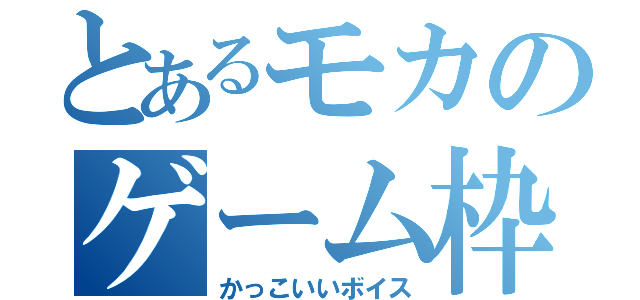 とあるモカの
ゲーム枠
かっこいいボイス